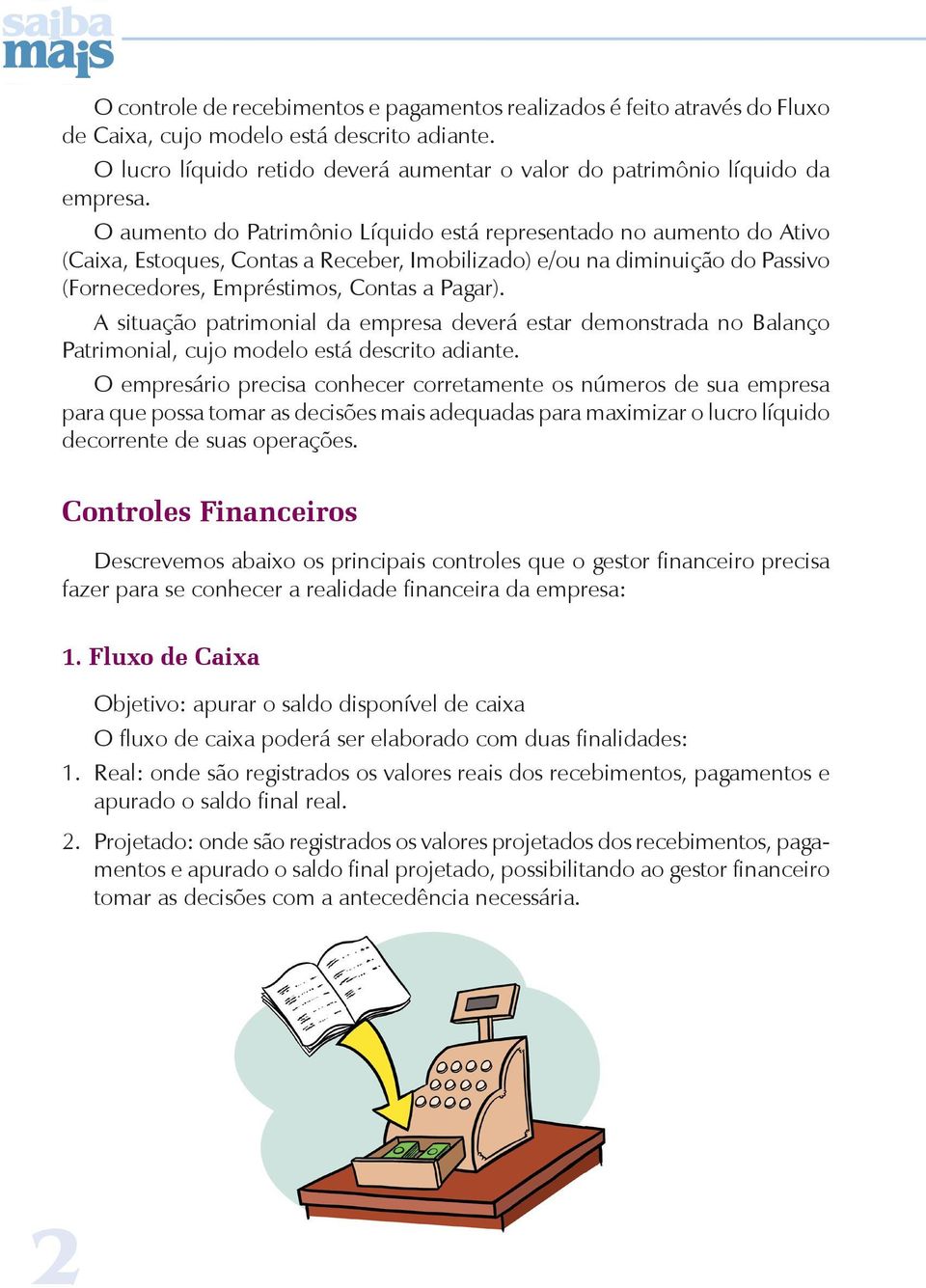 saiba mais

O controle de recebimentos e pagamentos realizados é feito através do Fluxo de Caixa, cujo modelo está descrito adiante.

O lucro líquido retido deverá aumentar o valor do patrimônio líquido da empresa.

O aumento do Patrimônio Líquido está representado no aumento do Ativo (Caixa, Estoques, Contas a Receber, Imobilizado) e/ou na diminuição do Passivo (Fornecedores, Empréstimos, Contas a Pagar).

A situação patrimonial da empresa deverá estar demonstrada no Balanço Patrimonial, cujo modelo está descrito adiante.

O empresário precisa conhecer corretamente os números de sua empresa para que possa tomar as decisões mais adequadas para maximizar o lucro líquido decorrente de suas operações.

Controles Financeiros

Descrevemos abaixo os principais controles que o gestor financeiro precisa fazer para se conhecer a realidade financeira da empresa:

1. Fluxo de Caixa

Objetivo: apurar o saldo disponível de caixa

O fluxo de caixa poderá ser elaborado com duas finalidades:

1. Real: onde são registrados os valores reais dos recebimentos, pagamentos e apurado o saldo final real.

2. Projetado: onde são registrados os valores projetados dos recebimentos, pagamentos e apurado o saldo final projetado, possibilitando ao gestor financeiro tomar as decisões com a antecedência necessária.

2